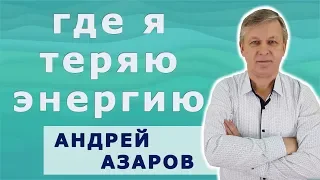 где я
теряю
энергию

АНДРЕЙ
АЗАРОВ